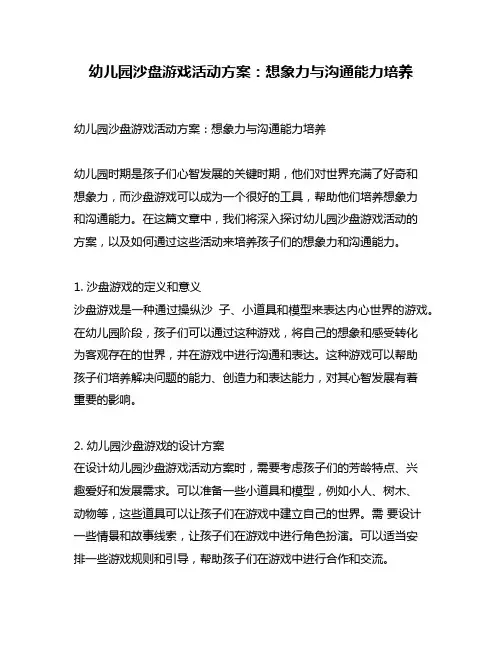 幼儿园沙盘游戏活动方案：想象力与沟通能力培养

幼儿园沙盘游戏活动方案：想象力与沟通能力培养

幼儿园时期是孩子们心智发展的关键时期，他们对世界充满了好奇和想象力，而沙盘游戏可以成为一个很好的工具，帮助他们培养想象力和沟通能力。在这篇文章中，我们将深入探讨幼儿园沙盘游戏活动的方案，以及如何通过这些活动来培养孩子们的想象力和沟通能力。

1. 沙盘游戏的定义和意义
沙盘游戏是一种通过操纵沙 子、小道具和模型来表达内心世界的游戏。在幼儿园阶段，孩子们可以通过这种游戏，将自己的想象和感受转化为客观存在的世界，并在游戏中进行沟通和表达。这种游戏可以帮助孩子们培养解决问题的能力、创造力和表达能力，对其心智发展有着重要的影响。

2. 幼儿园沙盘游戏的设计方案
在设计幼儿园沙盘游戏活动方案时，需要考虑孩子们的芳龄特点、兴趣爱好和发展需求。可以准备一些小道具和模型，例如小人、树木、动物等，这些道具可以让孩子们在游戏中建立自己的世界。需 要设计一些情景和故事线索，让孩子们在游戏中进行角色扮演。可以适当安排一些游戏规则和引导，帮助孩子们在游戏中进行合作和交流。